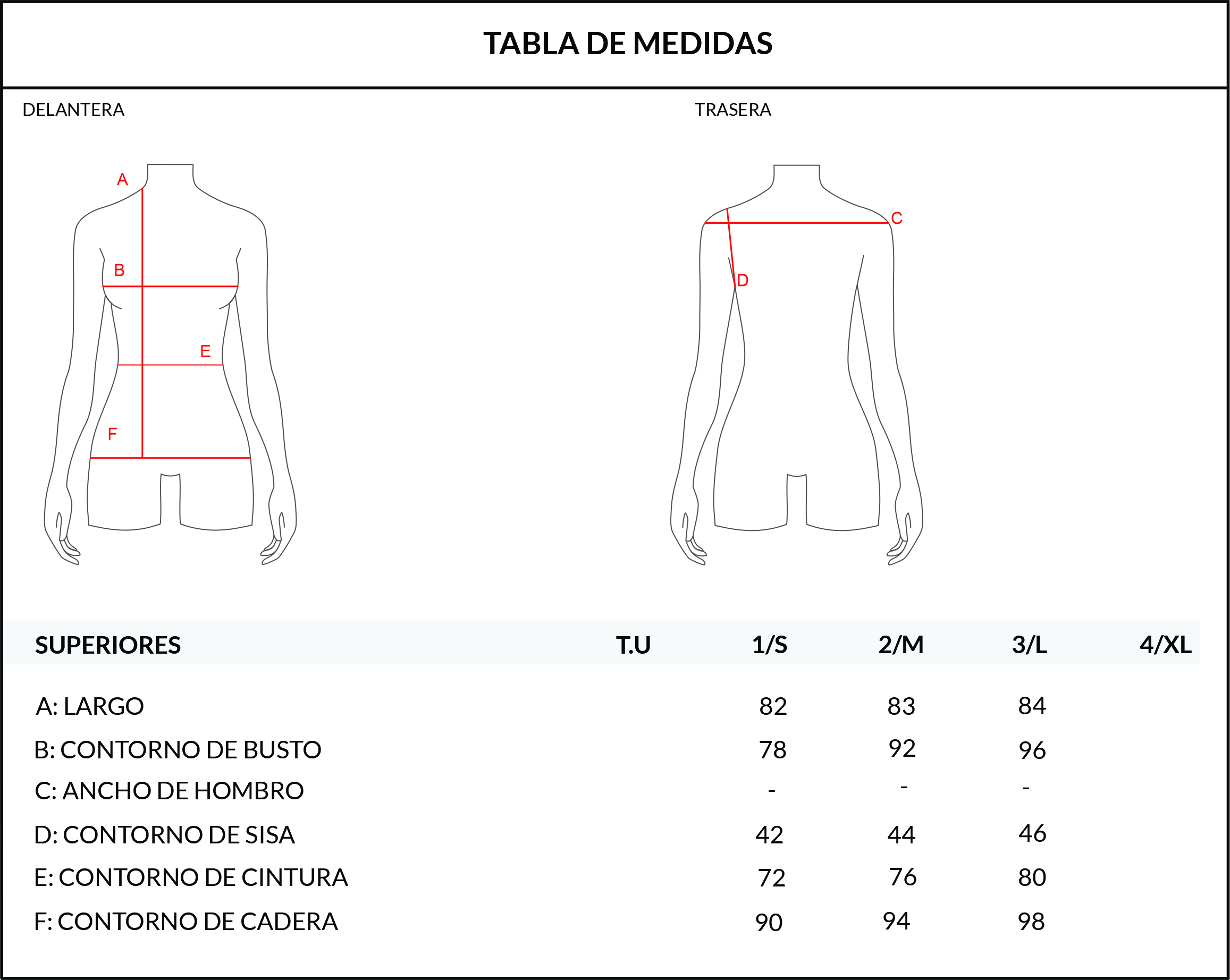 TABLA DE MEDIDAS

DELANTERA

A
B
E
F

TRASERA

C
D

| SUPERIORES | T.U | 1/S | 2/M | 3/L | 4/XL |
|---|---|---|---|---|---|
| A: LARGO | | 82 | 83 | 84 | |
| B: CONTORNO DE BUSTO | | 78 | 92 | 96 | |
| C: ANCHO DE HOMBRO | | - | - | - | |
| D: CONTORNO DE SISA | | 42 | 44 | 46 | |
| E: CONTORNO DE CINTURA | | 72 | 76 | 80 | |
| F: CONTORNO DE CADERA | | 90 | 94 | 98 | |